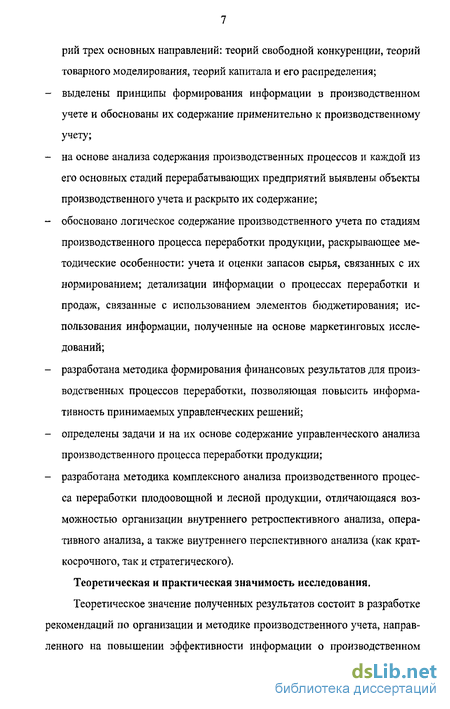 7

рий трех основных направлений: теорий свободной конкуренции, теорий товарного моделирования, теорий капитала и его распределения;

– выделены принципы формирования информации в производственном учете и обоснованы их содержание применительно к производственному учету;

– на основе анализа содержания производственных процессов и каждой из его основных стадий перерабатывающих предприятий выявлены объекты производственного учета и раскрыто их содержание;

– обосновано логическое содержание производственного учета по стадиям производственного процесса переработки продукции, раскрывающее методические особенности: учета и оценки запасов сырья, связанных с их нормированием; детализации информации о процессах переработки и продаж, связанные с использованием элементов бюджетирования; использования информации, полученные на основе маркетинговых исследований;

– разработана методика формирования финансовых результатов для производственных процессов переработки, позволяющая повысить информативность принимаемых управленческих решений;

– определены задачи и на их основе содержание управленческого анализа производственного процесса переработки продукции;

– разработана методика комплексного анализа производственного процесса переработки плодоовощной и лесной продукции, отличающаяся возможностью организации внутреннего ретроспективного анализа, оперативного анализа, а также внутреннего перспективного анализа (как краткосрочного, так и стратегического).

Теоретическая и практическая значимость исследования.

Теоретическое значение полученных результатов состоит в разработке рекомендаций по организации и методике производственного учета, направленного на повышении эффективности информации о производственном

dsLib.net
библиотека диссертаций